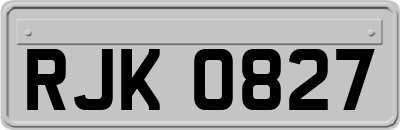 RJK 0827